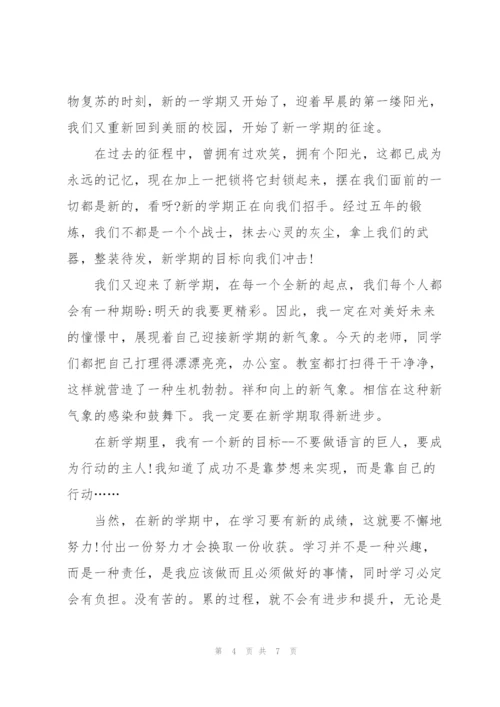 物复苏的时刻，新的一学期又开始了，迎着早晨的第一缕阳光，我们又重新回到美丽的校园，开始了新一学期的征途。

在过去的征程中，曾拥有过欢笑，拥有个阳光，这都已成为永远的记忆，现在加上一把锁将它封锁起来，摆在我们面前的一切都是新的，看呀?新的学期正在向我们招手。经过五年的锻炼，我们不都是一个个战士，抹去心灵的灰尘，拿上我们的武器，整装待发，新学期的目标向我们冲击!

我们又迎来了新学期，在每一个全新的起点，我们每个人都会有一种期盼:明天的我要更精彩。因此，我一定在对美好未来的憧憬中，展现着自己迎接新学期的新气象。今天的老师，同学们都把自己打理得漂漂亮亮，办公室。教室都打扫得干干净净，这样就营造了一种生机勃勃。祥和向上的新气象。相信在这种新气象的感染和鼓舞下。我一定要在新学期取得新进步。

在新学期里，我有一个新的目标--不要做语言的巨人，要成为行动的主人!我知道了成功不是靠梦想来实现，而是靠自己的行动……

当然，在新的学期中，在学习要有新的成绩，这就要不懈地努力!付出一份努力才会换取一份收获。学习并不是一种兴趣，而是一种责任，是我应该做而且必须做好的事情，同时学习必定会有负担。没有苦的。累的过程，就不会有进步和提升，无论是

第 4 页 共 7 页